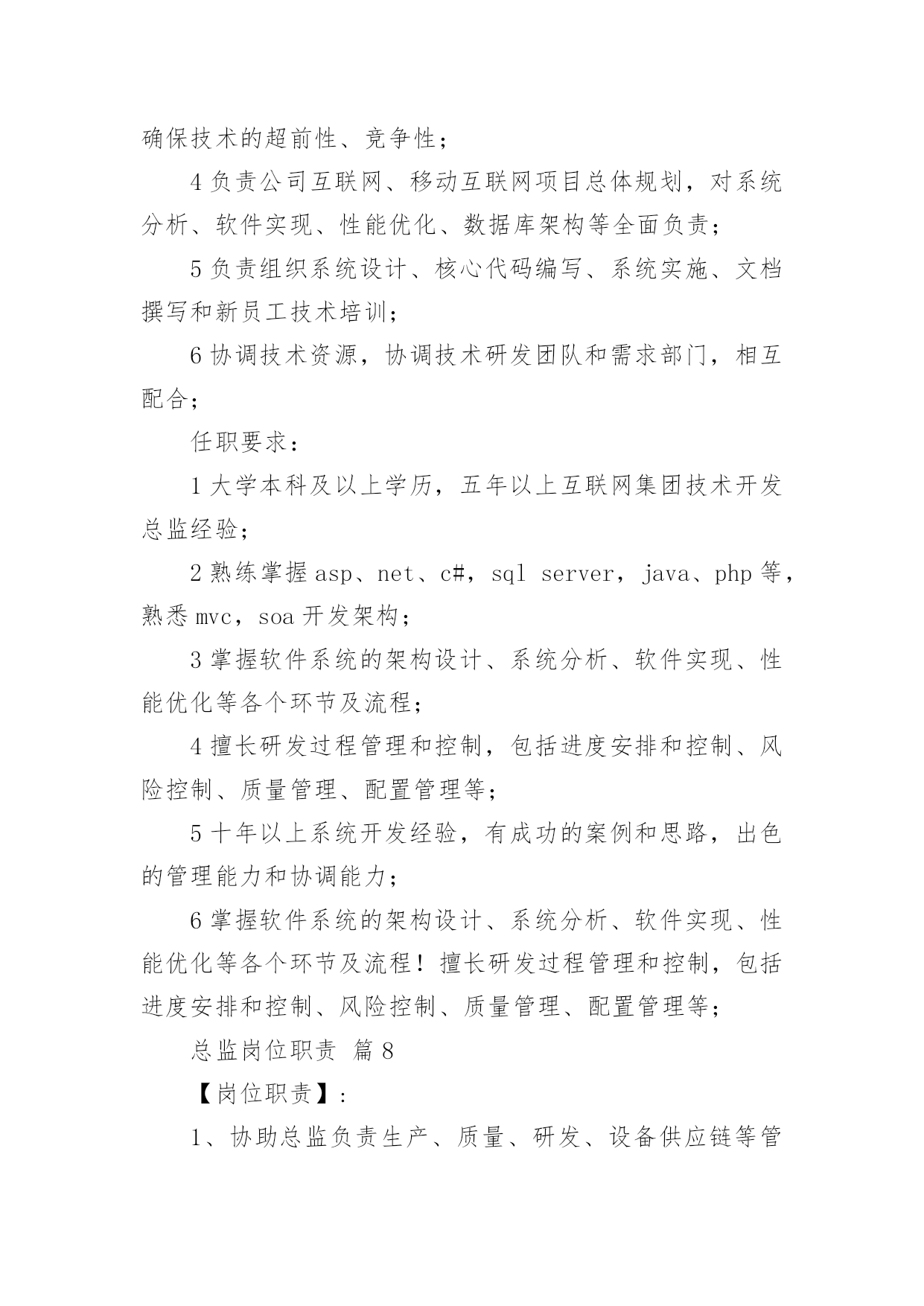 确保技术的超前性、竞争性；

4 负责公司互联网、移动互联网项目总体规划，对系统分析、软件实现、性能优化、数据库架构等全面负责；

5 负责组织系统设计、核心代码编写、系统实施、文档撰写和新员工技术培训；

6 协调技术资源，协调技术研发团队和需求部门，相互配合；

任职要求：

1 大学本科及以上学历，五年以上互联网集团技术开发总监经验；

2 熟练掌握 asp、net、c#，sql server，java、php 等，熟悉 mvc，soa 开发架构；

3 掌握软件系统的架构设计、系统分析、软件实现、性能优化等各个环节及流程；

4 擅长研发过程管理和控制，包括进度安排和控制、风险控制、质量管理、配置管理等；

5 十年以上系统开发经验，有成功的案例和思路，出色的管理能力和协调能力；

6 掌握软件系统的架构设计、系统分析、软件实现、性能优化等各个环节及流程！擅长研发过程管理和控制，包括进度安排和控制、风险控制、质量管理、配置管理等；

总监岗位职责 篇 8

【岗位职责】：

1、协助总监负责生产、质量、研发、设备供应链等管